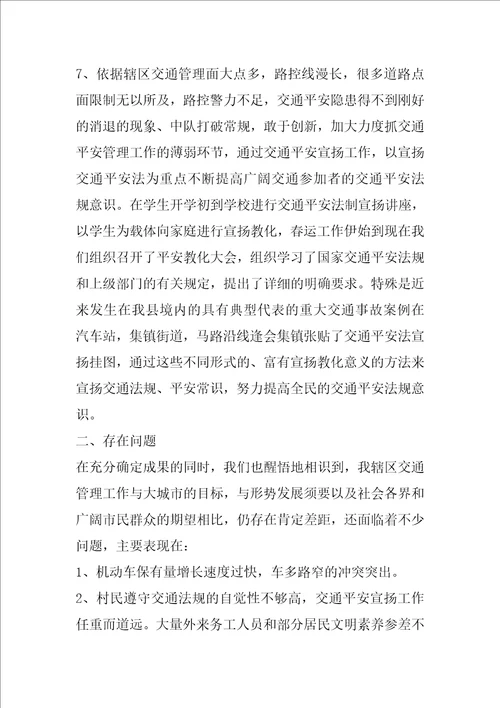 7、依据辖区交通管理面大点多，路控线漫长，很多道路点面限制无以所及，路控警力不足，交通平安隐患得不到刚好的消退的现象、中队打破常规，敢于创新，加大力度抓交通平安管理工作的薄弱环节，通过交通平安宣扬工作，以宣扬交通平安法为重点不断提高广阔交通参加者的交通平安法规意识。在学生开学初到学校进行交通平安法制宣扬讲座，以学生为载体向家庭进行宣扬教化，春运工作伊始到现在我们组织召开了平安教化大会，组织学习了国家交通平安法规和上级部门的有关规定，提出了详细的明确要求。特殊是近来发生在我县境内的具有典型代表的重大交通事故案例在汽车站，集镇街道，马路沿线逢会集镇张贴了交通平安法宣扬挂图，通过这些不同形式的、富有宣扬教化意义的方法来宣扬交通法规、平安常识，努力提高全民的交通平安法规意识。

二、存在问题

在充分确定成果的同时，我们也醒悟地相识到，我辖区交通管理工作与大城市的目标，与形势发展须要以及社会各界和广阔市民群众的期望相比，仍存在肯定差距，还面临着不少问题，主要表现在：

1、机动车保有量增长速度过快，车多路窄的冲突突出。

2、村民遵守交通法规的自觉性不够高，交通平安宣扬工作任重而道远。大量外来务工人员和部分居民文明素养参差不